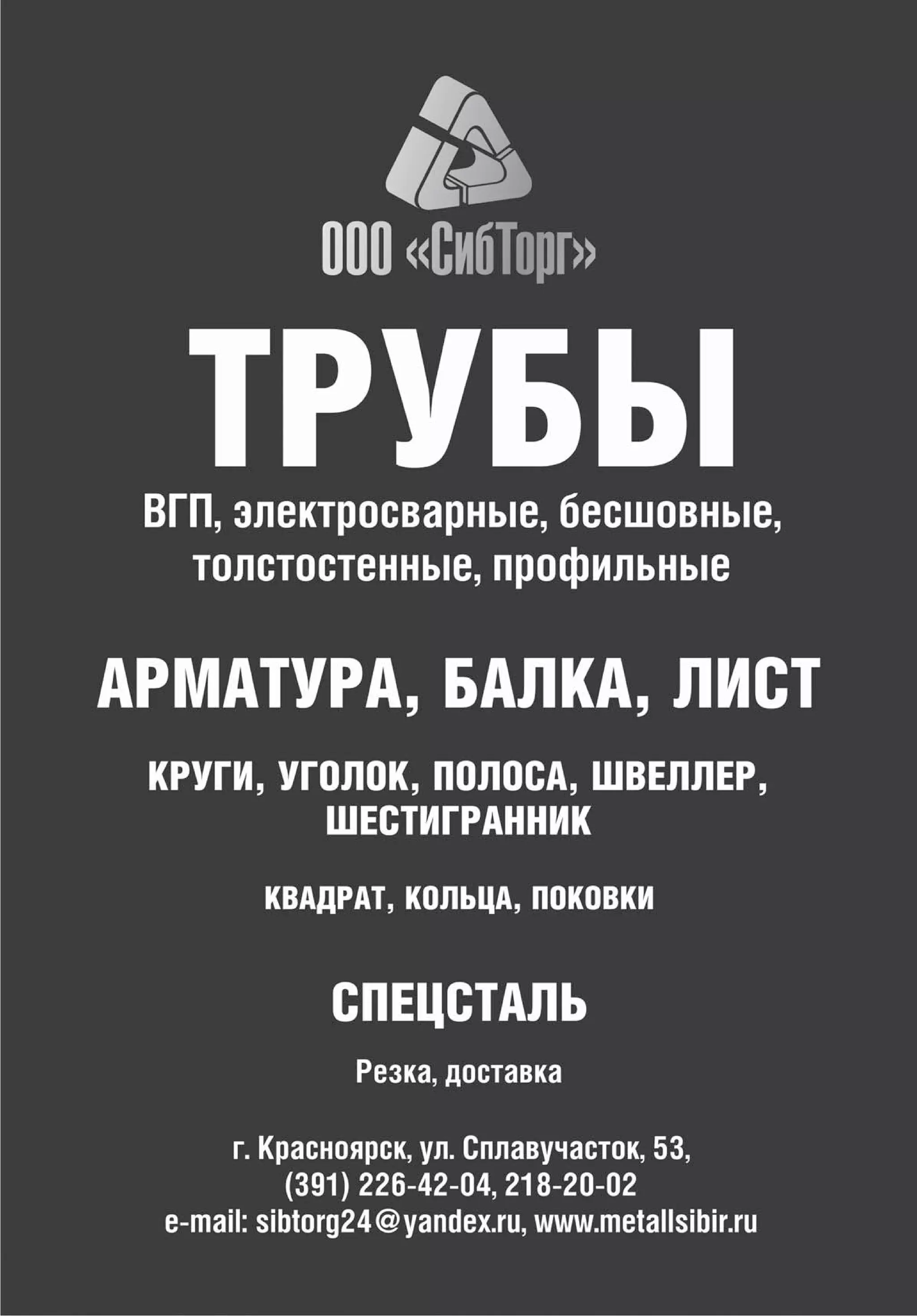 ООО «СибТорг»

ТРУБЫ

ВГП, электросварные, бесшовные, толстостенные, профильные

АРМАТУРА, БАЛКА, ЛИСТ

КРУГИ, УГОЛОК, ПОЛОСА, ШВЕЛЛЕР, ШЕСТИГРАННИК

КВАДРАТ, КОЛЬЦА, ПОКОВКИ

СПЕЦСТАЛЬ

Резка, доставка

г. Красноярск, ул. Сплавучасток, 53,
(391) 226-42-04, 218-20-02
e-mail: sibtorg24@yandex.ru, www.metallsibir.ru